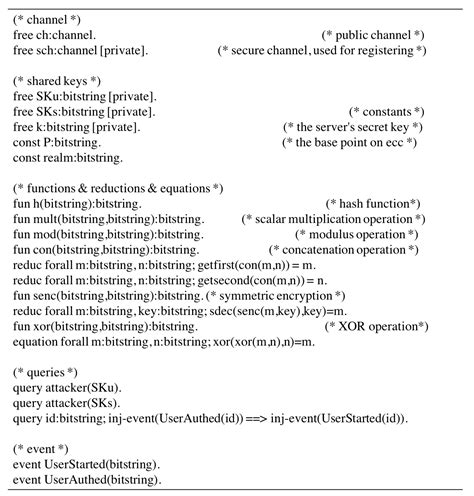 (* channel *)
free ch:channel. (* public channel *)
free sch:channel [private]. (* secure channel, used for registering *)

(* shared keys *)
free SKu:bitstring [private].
free SKs:bitstring [private]. (* constants *)
free k:bitstring [private]. (* the server's secret key *)
const P:bitstring. (* the base point on ecc *)
const realm:bitstring.

(* functions & reductions & equations *)
fun h(bitstring):bitstring. (* hash function*)
fun mult(bitstring,bitstring):bitstring. (* scalar multiplication operation *)
fun mod(bitstring,bitstring):bitstring. (* modulus operation *)
fun con(bitstring,bitstring):bitstring. (* concatenation operation *)
reduc forall m:bitstring, n:bitstring; getfirst(con(m,n)) = m.
reduc forall m:bitstring, n:bitstring; getsecond(con(m,n)) = n.
fun senc(bitstring,bitstring):bitstring. (* symmetric encryption *)
reduc forall m:bitstring, key:bitstring; sdec(senc(m,key),key)=m.
fun xor(bitstring,bitstring):bitstring. (* XOR operation*)
equation forall m:bitstring, n:bitstring; xor(xor(m,n),n)=m.

(* queries *)
query attacker(SKu).
query attacker(SKs).
query id:bitstring; inj-event(UserAuthed(id)) ==> inj-event(UserStarted(id)).

(* event *)
event UserStarted(bitstring).
event UserAuthed(bitstring).